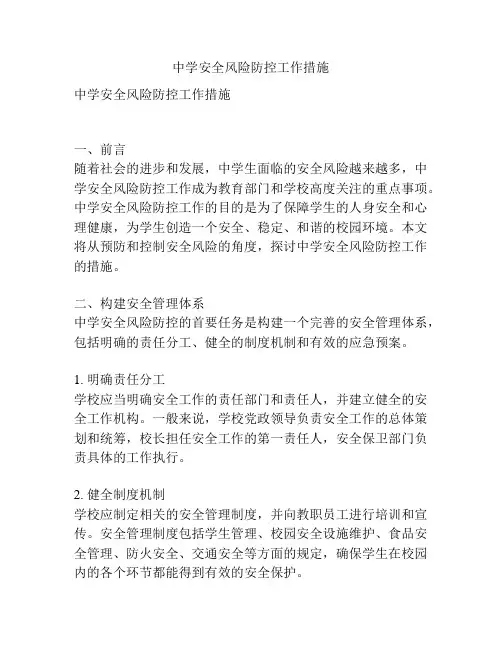 中学安全风险防控工作措施

中学安全风险防控工作措施

一、前言
随着社会的进步和发展，中学生面临的安全风险越来越多，中学安全风险防控工作成为教育部门和学校高度关注的重点事项。中学安全风险防控工作的目的是为了保障学生的人身安全和心理健康，为学生创造一个安全、稳定、和谐的校园环境。本文将从预防和控制安全风险的角度，探讨中学安全风险防控工作的措施。

二、构建安全管理体系
中学安全风险防控的首要任务是构建一个完善的安全管理体系，包括明确的责任分工、健全的制度机制和有效的应急预案。

1. 明确责任分工
学校应当明确安全工作的责任部门和责任人，并建立健全的安全工作机构。一般来说，学校党政领导负责安全工作的总体策划和统筹，校长担任安全工作的第一责任人，安全保卫部门负责具体的工作执行。

2. 健全制度机制
学校应制定相关的安全管理制度，并向教职员工进行培训和宣传。安全管理制度包括学生管理、校园安全设施维护、食品安全管理、防火安全、交通安全等方面的规定，确保学生在校园内的各个环节都能得到有效的安全保护。